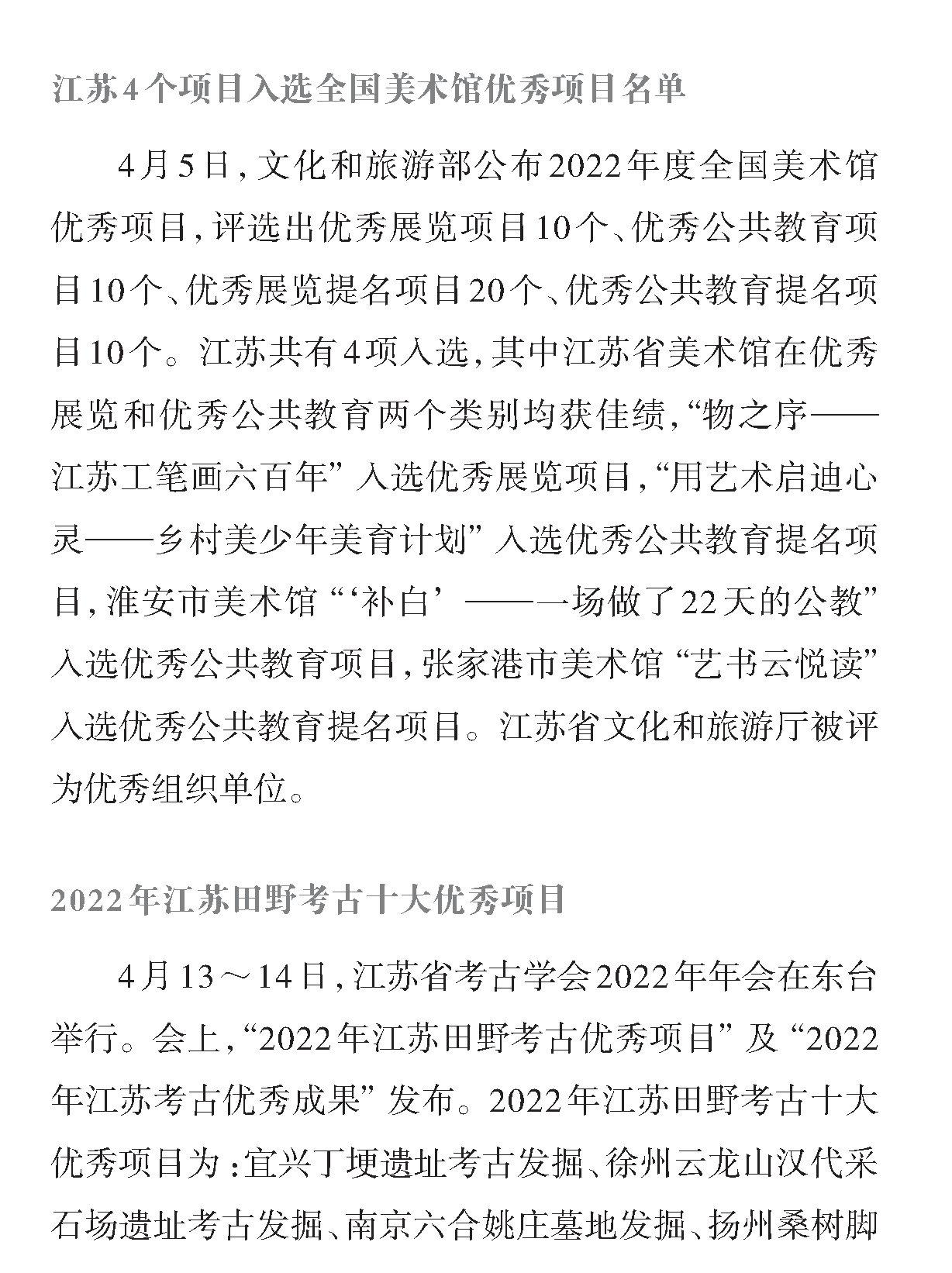 江苏4个项目入选全国美术馆优秀项目名单

4月5日，文化和旅游部公布2022年度全国美术馆优秀项目，评选出优秀展览项目10个、优秀公共教育项目10个、优秀展览提名项目20个、优秀公共教育提名项目10个。江苏共有4项入选，其中江苏省美术馆在优秀展览和优秀公共教育两个类别均获佳绩，“物之序——江苏工笔画六百年”入选优秀展览项目，“用艺术启迪心灵——乡村美少年美育计划”入选优秀公共教育提名项目，淮安市美术馆“‘补白’——一场做了22天的公教”入选优秀公共教育项目，张家港市美术馆“艺书云悦读”入选优秀公共教育提名项目。江苏省文化和旅游厅被评为优秀组织单位。

2022年江苏田野考古十大优秀项目

4月13～14日，江苏省考古学会2022年年会在东台举行。会上，“2022年江苏田野考古优秀项目”及“2022年江苏考古优秀成果”发布。2022年江苏田野考古十大优秀项目为：宜兴丁埂遗址考古发掘、徐州云龙山汉代采石场遗址考古发掘、南京六合姚庄墓地发掘、扬州桑树脚